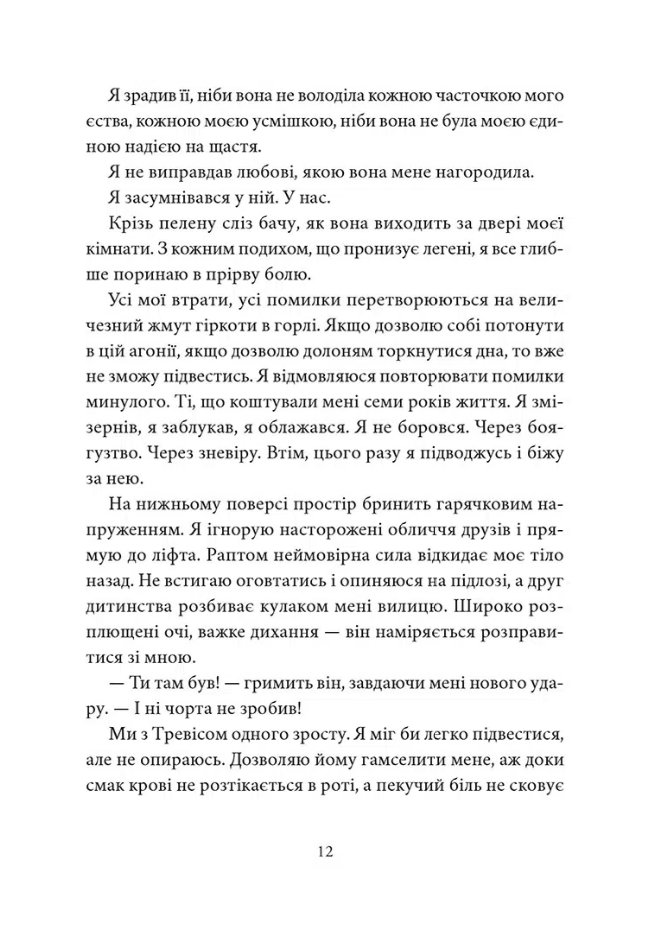 Я зрадив її, ніби вона не володіла кожною часточкою мого єства, кожною моєю усмішкою, ніби вона не була моєю єдиною надією на щастя.

Я не виправдав любові, якою вона мене нагородила.

Я засумнівався у ній. У нас.

Крізь пелену сліз бачу, як вона виходить за двері моєї кімнати. З кожним подихом, що пронизує легені, я все глибше поринаю в прірву болю.

Усі мої втрати, усі помилки перетворюються на величезний жмут гіркоти в горлі. Якщо дозволю собі потонути в цій агонії, якщо дозволю долоням торкнутися дна, то вже не зможу підвестись. Я відмовляюся повторювати помилки минулого. Ті, що коштували мені семи років життя. Я змізернів, я заблукав, я облажався. Я не боровся. Через боягузтво. Через зневіру. Втім, цього разу я підводжусь і біжу за нею.

На нижньому поверсі простір бринить гарячковим напруженням. Я ігнорую насторожені обличчя друзів і прямую до ліфта. Раптом неймовірна сила відкидає моє тіло назад. Не встигаю оговтатись і опиняюся на підлозі, а друг дитинства розбиває кулаком мені вилицю. Широко розплющені очі, важке дихання — він наміряється розправитися зі мною.

— Ти там був! — гримить він, завдаючи мені нового удару. — І ні чорта не зробив!

Ми з Тревісом одного зросту. Я міг би легко підвестися, але не опираюсь. Дозволяю йому гамселити мене, аж доки смак крові не розтікається в роті, а пекучий біль не сковує

12